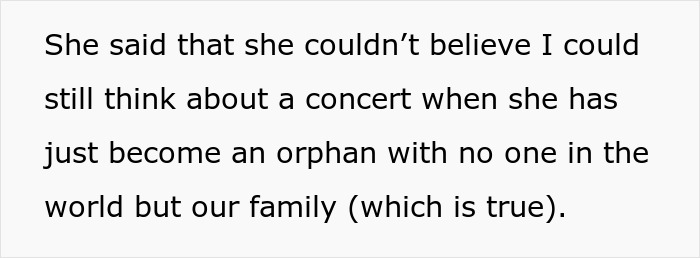 She said that she couldn’t believe I could still think about a concert when she has just become an orphan with no one in the world but our family (which is true).